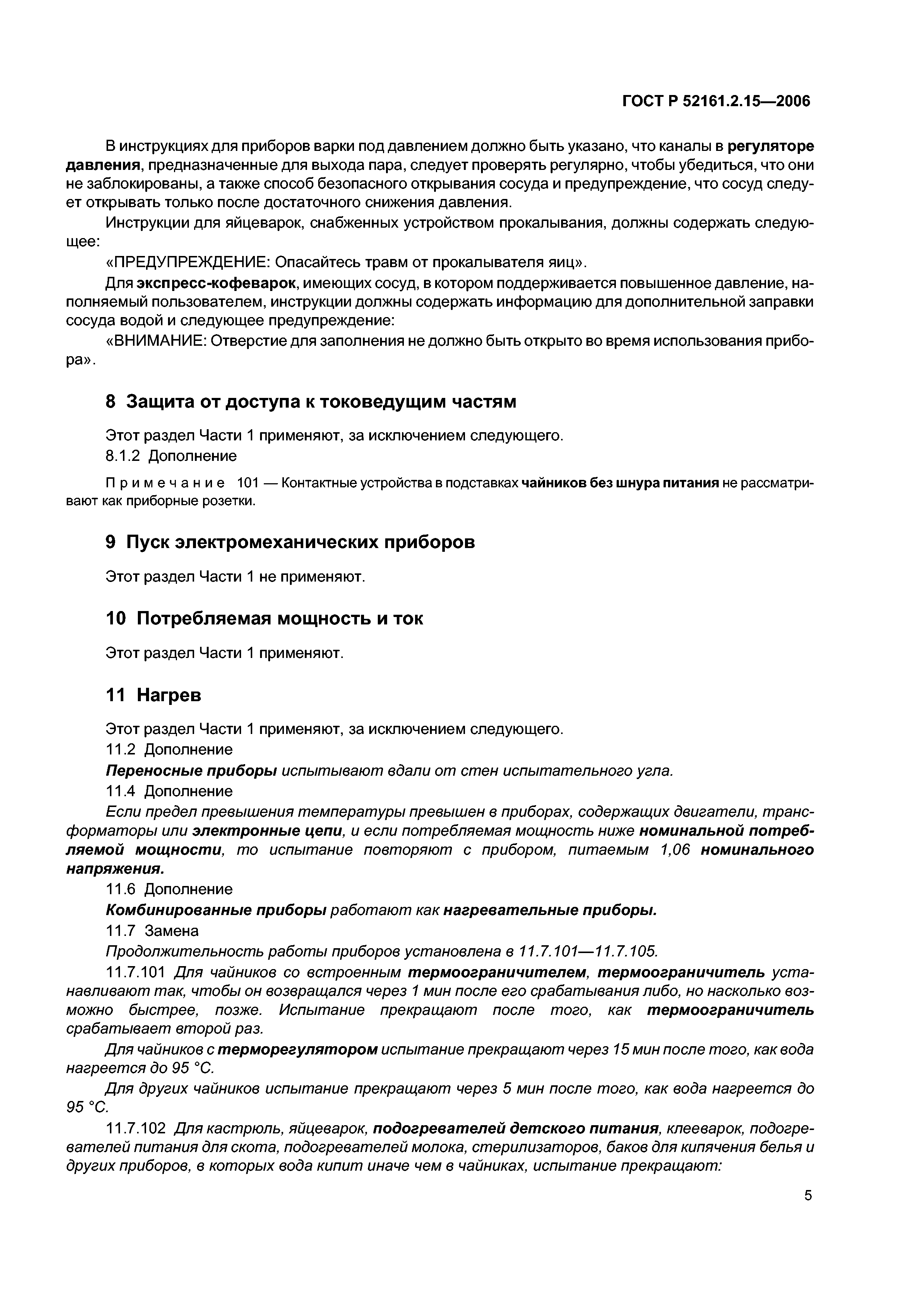 ГОСТ Р 52161.2.15—2006

В инструкциях для приборов варки под давлением должно быть указано, что каналы в регуляторе давления, предназначенные для выхода пара, следует проверять регулярно, чтобы убедиться, что они не заблокированы, а также способ безопасного открывания сосуда и предупреждение, что сосуд следует открывать только после достаточного снижения давления.

Инструкции для яйцеварок, снабженных устройством прокалывания, должны содержать следующее:

«ПРЕДУПРЕЖДЕНИЕ: Опасайтесь травм от прокалывателя яиц».

Для экспресс-кофеварок, имеющих сосуд, в котором поддерживается повышенное давление, наполняемый пользователем, инструкции должны содержать информацию для дополнительной заправки сосуда водой и следующее предупреждение:

«ВНИМАНИЕ: Отверстие для заполнения не должно быть открыто во время использования прибора».

8 Защита от доступа к токоведущим частям

Этот раздел Части 1 применяют, за исключением следующего.

8.1.2 Дополнение

Примечание 101 — Контактные устройства в подставках чайников без шнура питания не рассматривают как приборные розетки.

9 Пуск электромеханических приборов

Этот раздел Части 1 не применяют.

10 Потребляемая мощность и ток

Этот раздел Части 1 применяют.

11 Нагрев

Этот раздел Части 1 применяют, за исключением следующего.

11.2 Дополнение

Переносные приборы испытывают вдали от стен испытательного угла.

11.4 Дополнение

Если предел превышения температуры превышен в приборах, содержащих двигатели, трансформаторы или электронные цепи, и если потребляемая мощность ниже номинальной потребляемой мощности, то испытание повторяют с прибором, питаемым 1,06 номинального напряжения.

11.6 Дополнение

Комбинированные приборы работают как нагревательные приборы.

11.7 Замена

Продолжительность работы приборов установлена в 11.7.101—11.7.105.

11.7.101 Для чайников со встроенным термоограничителем, термоограничитель устанавливают так, чтобы он возвращался через 1 мин после его срабатывания либо, но насколько возможно быстрее, позже. Испытание прекращают после того, как термоограничитель срабатывает второй раз.

Для чайников с терморегулятором испытание прекращают через 15 мин после того, как вода нагреется до 95 °С.

Для других чайников испытание прекращают через 5 мин после того, как вода нагреется до 95 °С.

11.7.102 Для кастрюль, яйцеварок, подогревателей детского питания, клееварок, подогревателей питания для скота, подогревателей молока, стерилизаторов, баков для кипячения белья и других приборов, в которых вода кипит иначе чем в чайниках, испытание прекращают:

5